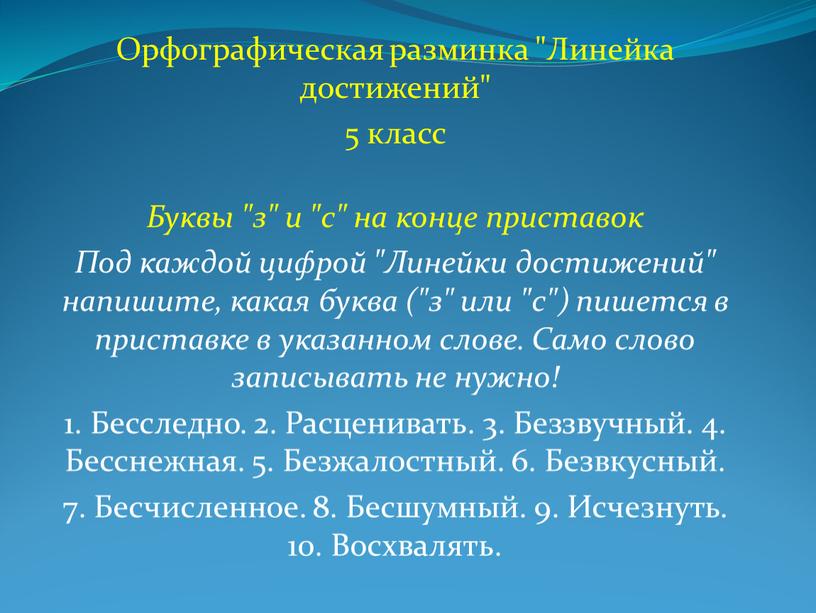 Орфографическая разминка "Линейка достижений"

5 класс

Буквы "з" и "с" на конце приставок

Под каждой цифрой "Линейки достижений" напишите, какая буква ("з" или "с") пишется в приставке в указанном слове. Само слово записывать не нужно!

1. Бесследно. 2. Расценивать. 3. Беззвучный. 4. Бесснежная. 5. Безжалостный. 6. Безвкусный.

7. Бесчисленное. 8. Бесшумный. 9. Исчезнуть. 10. Восхвалять.